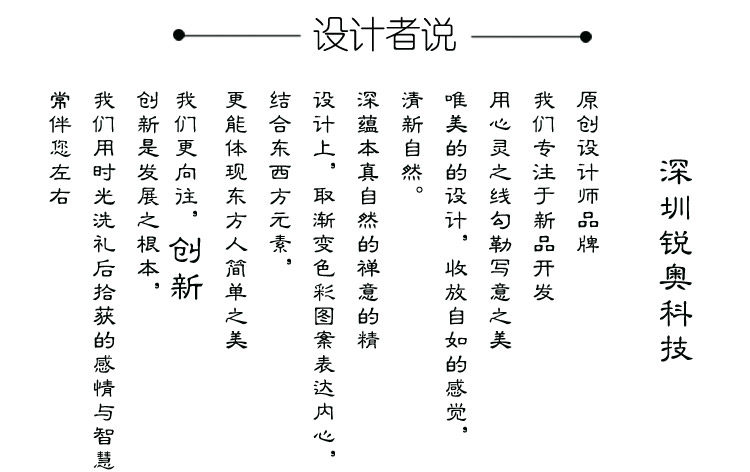 设计者说

深圳锐奥科技

原创设计师品牌

我们专注于新品开发

用心灵之线勾勒写意之美

唯美的的设计，收放自如的感觉，

清新自然。

深蕴本真自然的禅意的精

设计上，取渐变色彩图案表达内心，

结合东西方元素，

更能体现东方人简单之美

我们更向往，创新

创新是发展之根本，

我们用时光洗礼后拾获的感情与智慧

常伴您左右